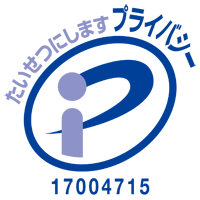 たいせつにします プライバシー

17004715